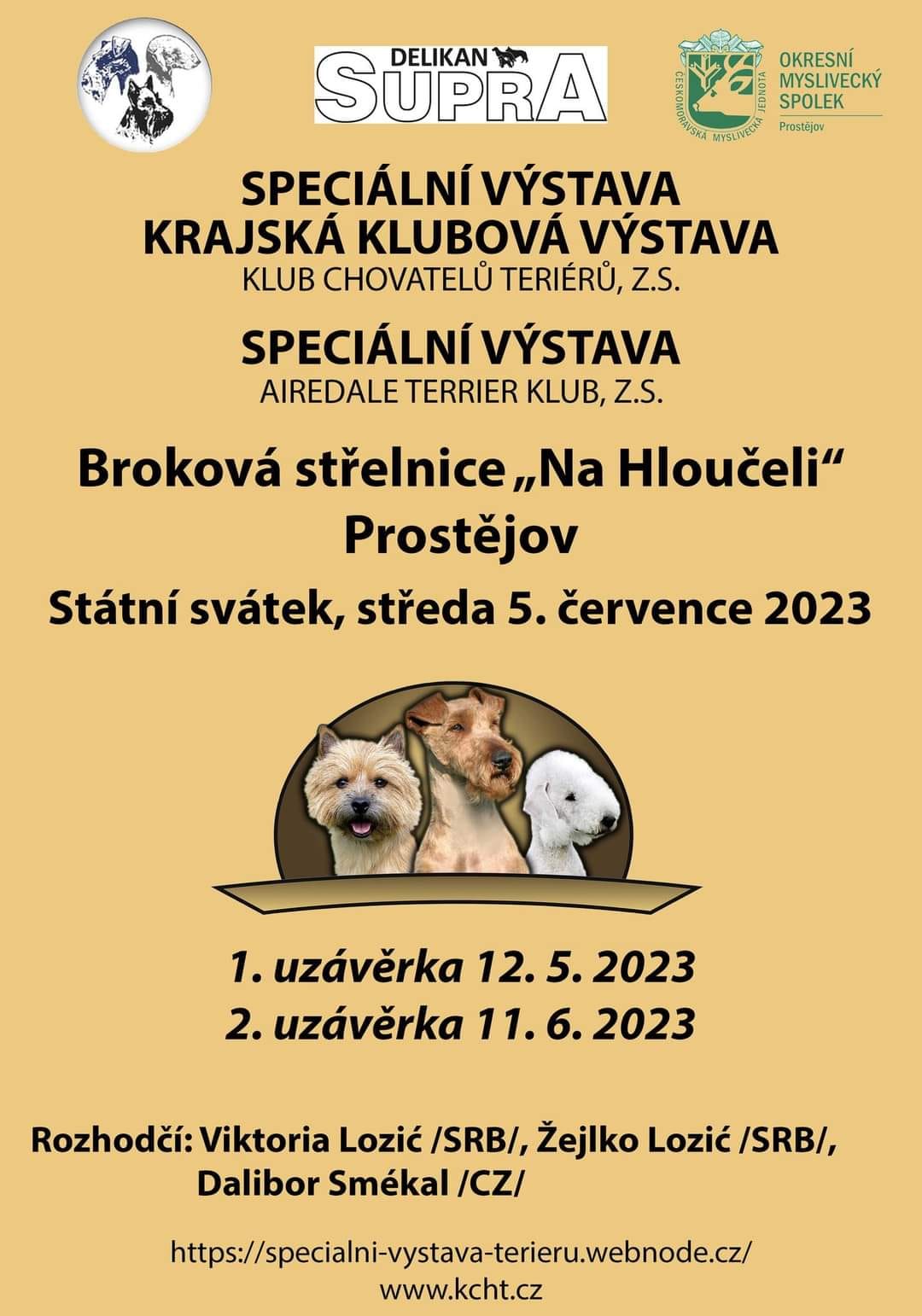 DELIKAN
SUPRA

ČESKOMORAVSKÁ MYSLIVECKÁ JEDNOTA
OKRESNÍ
MYSLIVECKÝ
SPOLEK
Prostějov

SPECIÁLNÍ VÝSTAVA
KRAJSKÁ KLUBOVÁ VÝSTAVA
KLUB CHOVATELŮ TERIÉRŮ, Z.S.

SPECIÁLNÍ VÝSTAVA
AIREDALE TERRIER KLUB, Z.S.

Broková střelnice „Na Hloučeli“
Prostějov

Státní svátek, středa 5. července 2023

1. uzávěrka 12. 5. 2023
2. uzávěrka 11. 6. 2023

Rozhodčí: Viktoria Lozić /SRB/, Žejlko Lozić /SRB/,
Dalibor Smékal /CZ/

https://specialni-vystava-terieru.webnode.cz/
www.kcht.cz